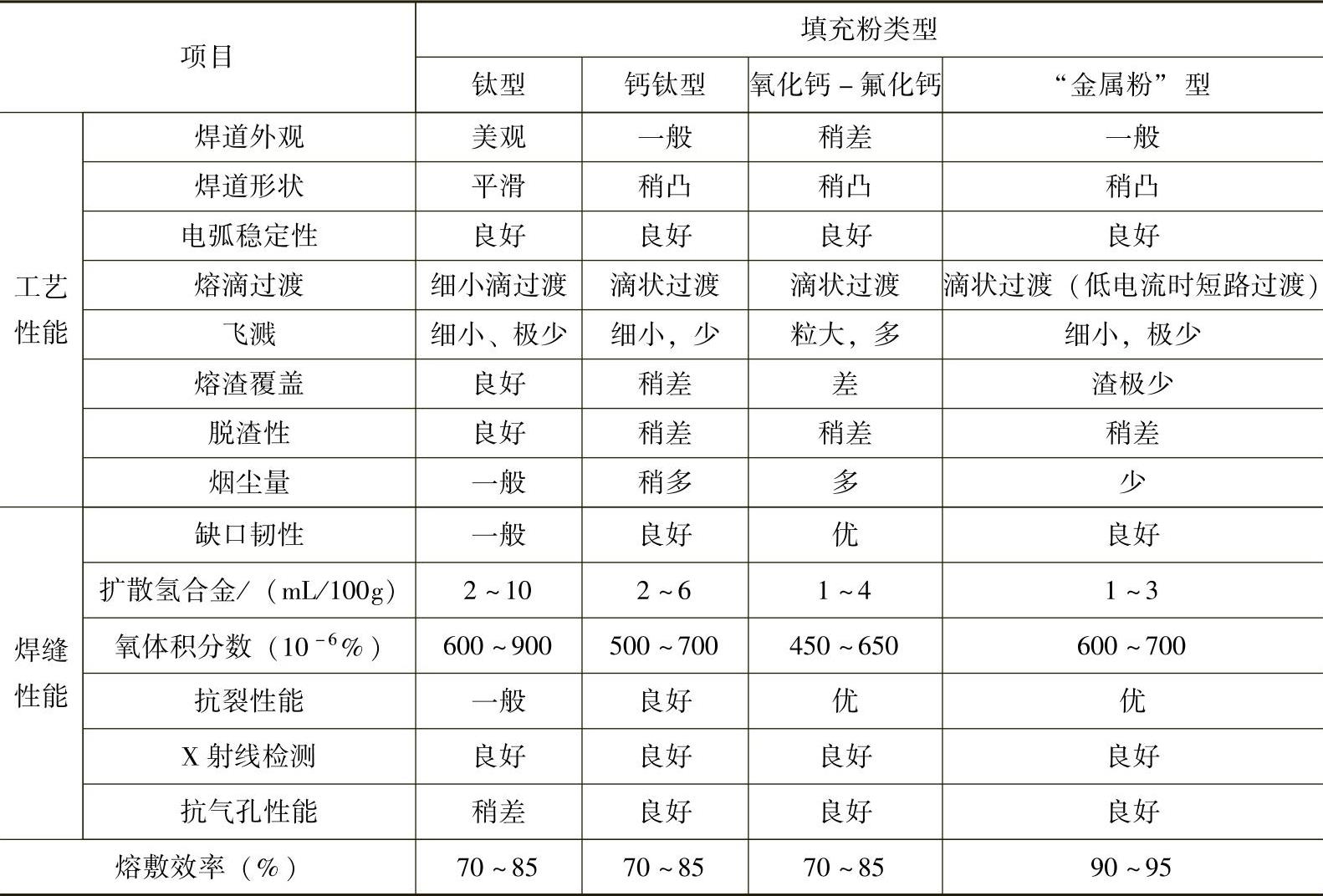 | 项目 | | 填充粉类型 | | | |
|---|---|---|---|---|---|
| | | 钛型 | 钙钛型 | 氧化钙－氟化钙 | “金属粉”型 |
| 工艺性能 | 焊道外观 | 美观 | 一般 | 稍差 | 一般 |
| | 焊道形状 | 平滑 | 稍凸 | 稍凸 | 稍凸 |
| | 电弧稳定性 | 良好 | 良好 | 良好 | 良好 |
| | 熔滴过渡 | 细小滴过渡 | 滴状过渡 | 滴状过渡 | 滴状过渡（低电流时短路过渡） |
| | 飞溅 | 细小、极少 | 细小，少 | 粒大，多 | 细小，极少 |
| | 熔渣覆盖 | 良好 | 稍差 | 差 | 渣极少 |
| | 脱渣性 | 良好 | 稍差 | 稍差 | 稍差 |
| | 烟尘量 | 一般 | 稍多 | 多 | 少 |
| 焊缝性能 | 缺口韧性 | 一般 | 良好 | 优 | 良好 |
| | 扩散氢合金/（mL/100g） | 2～10 | 2～6 | 1～4 | 1～3 |
| | 氧体积分数（$10^{-6}$%） | 600～900 | 500～700 | 450～650 | 600～700 |
| | 抗裂性能 | 一般 | 良好 | 优 | 优 |
| | X射线检测 | 良好 | 良好 | 良好 | 良好 |
| | 抗气孔性能 | 稍差 | 良好 | 良好 | 良好 |
| 熔敷效率（%） | | 70～85 | 70～85 | 70～85 | 90～95 |